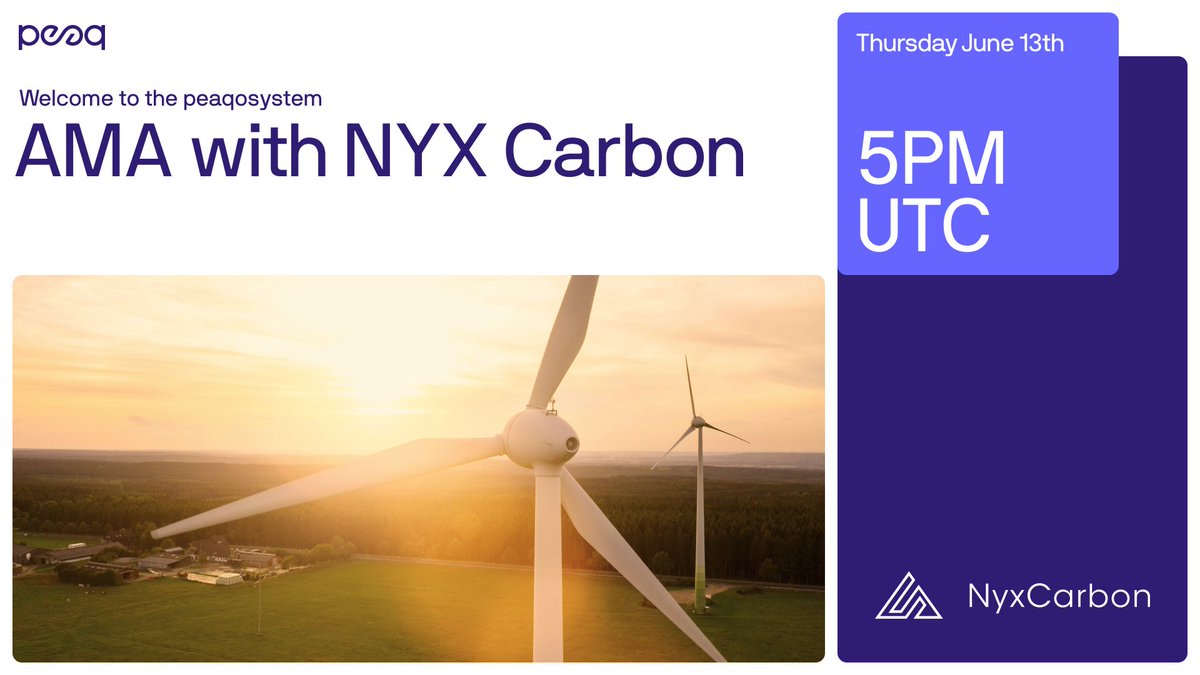 peaq

Welcome to the peaqosystem

AMA with NYX Carbon

Thursday June 13th

5PM UTC

NyxCarbon